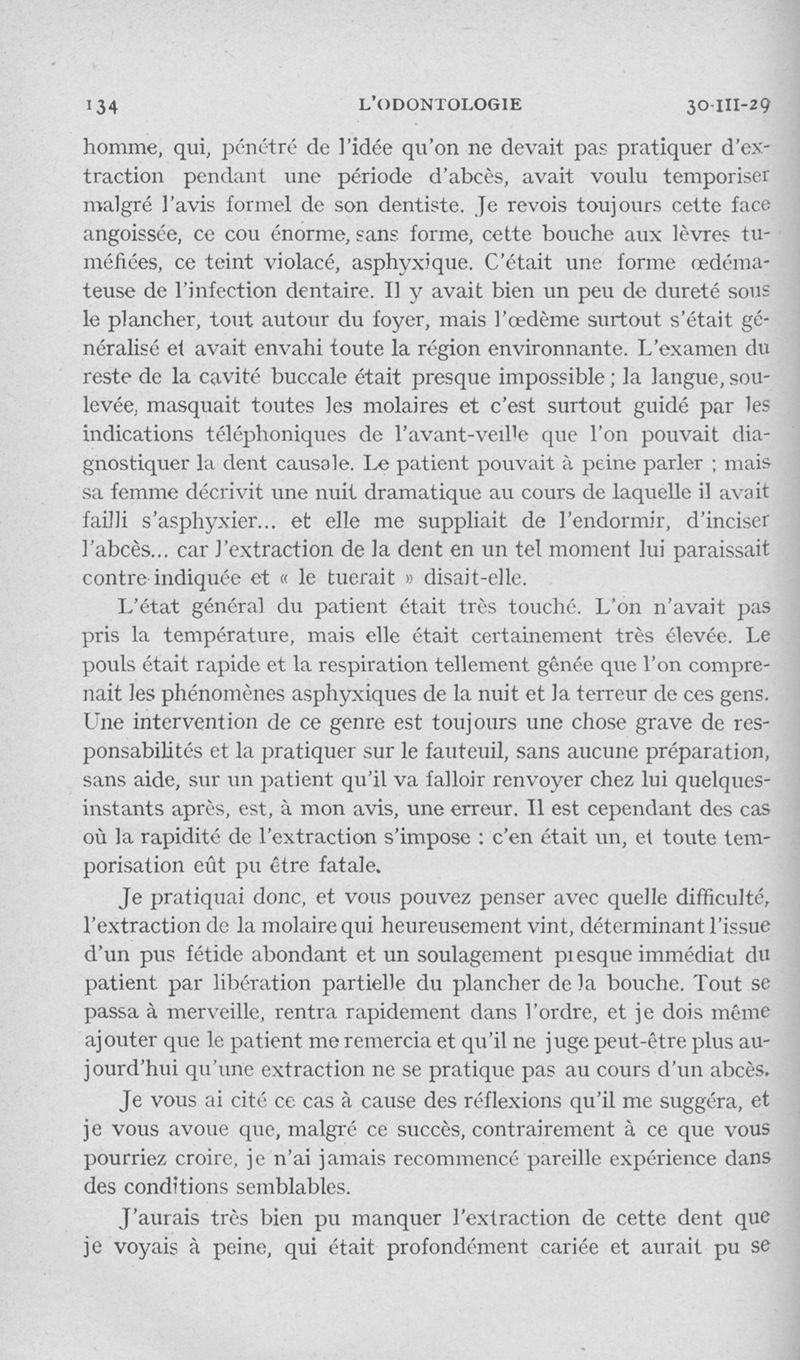 134 L'ODONTOLOGIE 30-III-29

homme, qui, pénétré de l'idée qu'on ne devait pas pratiquer d'extraction pendant une période d'abcès, avait voulu temporiser malgré l'avis formel de son dentiste. Je revois toujours cette face angoissée, ce cou énorme, sans forme, cette bouche aux lèvres tuméfiées, ce teint violacé, asphyxique. C'était une forme œdémateuse de l'infection dentaire. Il y avait bien un peu de dureté sous le plancher, tout autour du foyer, mais l'œdème surtout s'était généralisé et avait envahi toute la région environnante. L'examen du reste de la cavité buccale était presque impossible ; la langue, soulevée, masquait toutes les molaires et c'est surtout guidé par les indications téléphoniques de l'avant-veille que l'on pouvait diagnostiquer la dent causale. Le patient pouvait à peine parler ; mais sa femme décrivit une nuit dramatique au cours de laquelle il avait failli s'asphyxier... et elle me suppliait de l'endormir, d'inciser l'abcès... car l'extraction de la dent en un tel moment lui paraissait contre-indiquée et « le tuerait » disait-elle.

L'état général du patient était très touché. L'on n'avait pas pris la température, mais elle était certainement très élevée. Le pouls était rapide et la respiration tellement gênée que l'on comprenait les phénomènes asphyxiques de la nuit et la terreur de ces gens. Une intervention de ce genre est toujours une chose grave de responsabilités et la pratiquer sur le fauteuil, sans aucune préparation, sans aide, sur un patient qu'il va falloir renvoyer chez lui quelques-instants après, est, à mon avis, une erreur. Il est cependant des cas où la rapidité de l'extraction s'impose : c'en était un, et toute temporisation eût pu être fatale.

Je pratiquai donc, et vous pouvez penser avec quelle difficulté, l'extraction de la molaire qui heureusement vint, déterminant l'issue d'un pus fétide abondant et un soulagement presque immédiat du patient par libération partielle du plancher de la bouche. Tout se passa à merveille, rentra rapidement dans l'ordre, et je dois même ajouter que le patient me remercia et qu'il ne juge peut-être plus aujourd'hui qu'une extraction ne se pratique pas au cours d'un abcès.

Je vous ai cité ce cas à cause des réflexions qu'il me suggéra, et je vous avoue que, malgré ce succès, contrairement à ce que vous pourriez croire, je n'ai jamais recommencé pareille expérience dans des conditions semblables.

J'aurais très bien pu manquer l'extraction de cette dent que je voyais à peine, qui était profondément cariée et aurait pu se